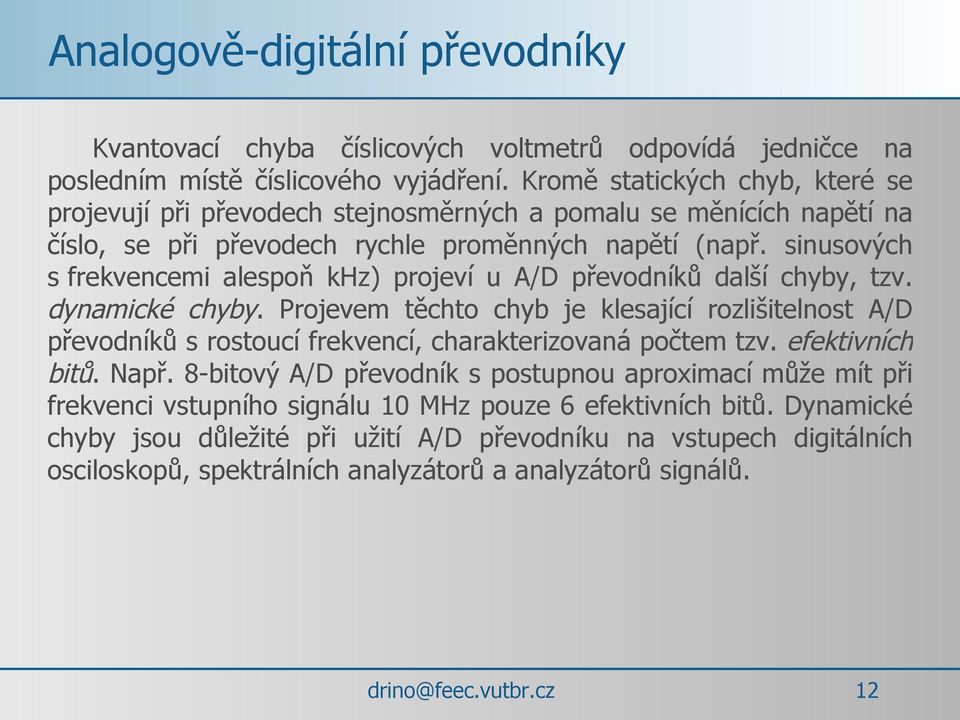 Analogově-digitální převodníky

Kvantovací chyba číslicových voltmetrů odpovídá jedničce na posledním místě číslicového vyjádření. Kromě statických chyb, které se projevují při převodech stejnosměrných a pomalu se měnících napětí na číslo, se při převodech rychle proměnných napětí (např. sinusových s frekvencemi alespoň kHz) projeví u A/D převodníků další chyby, tzv. dynamické chyby. Projevem těchto chyb je klesající rozlišitelnost A/D převodníků s rostoucí frekvencí, charakterizovaná počtem tzv. efektivních bitů. Např. 8-bitový A/D převodník s postupnou aproximací může mít při frekvenci vstupního signálu 10 MHz pouze 6 efektivních bitů. Dynamické chyby jsou důležité při užití A/D převodníku na vstupech digitálních osciloskopů, spektrálních analyzátorů a analyzátorů signálů.

drino@feec.vutbr.cz

12